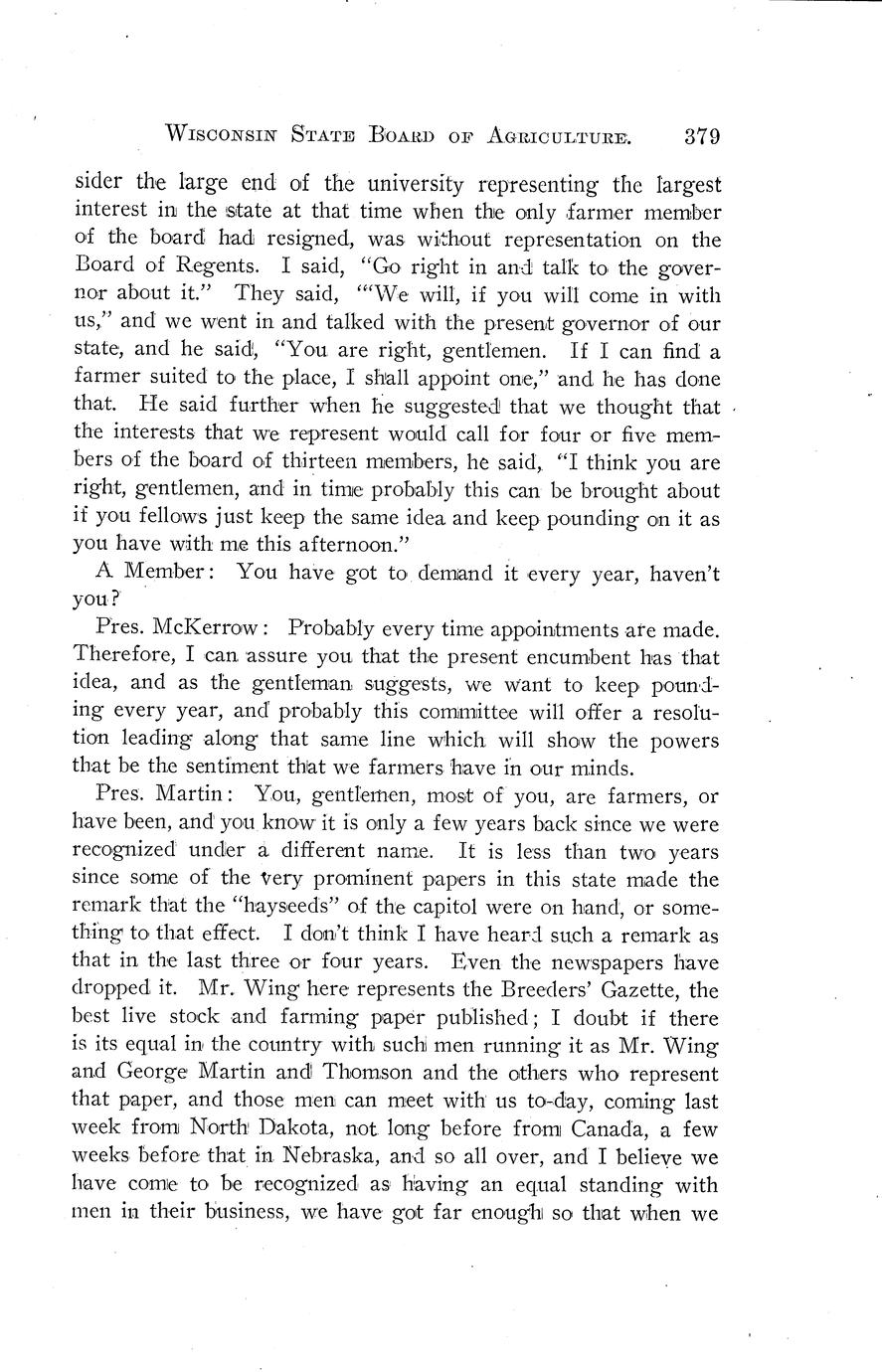 WISCONSIN STATE BOARD OF AGRICULTURE. 379

sider the large end of the university representing the largest interest in the state at that time when the only farmer member of the board had resigned, was without representation on the Board of Regents. I said, "Go right in and talk to the governor about it." They said, "'We will, if you will come in with us," and we went in and talked with the present governor of our state, and he said, "You are right, gentlemen. If I can find a farmer suited to the place, I shall appoint one," and he has done that. He said further when he suggested that we thought that the interests that we represent would call for four or five members of the board of thirteen members, he said, "I think you are right, gentlemen, and in time probably this can be brought about if you fellows just keep the same idea and keep pounding on it as you have with me this afternoon."

A Member: You have got to demand it every year, haven't you?

Pres. McKerrow: Probably every time appointments are made. Therefore, I can assure you that the present encumbent has that idea, and as the gentleman suggests, we want to keep pounding every year, and probably this committee will offer a resolution leading along that same line which will show the powers that be the sentiment that we farmers have in our minds.

Pres. Martin: You, gentlemen, most of you, are farmers, or have been, and you know it is only a few years back since we were recognized under a different name. It is less than two years since some of the very prominent papers in this state made the remark that the "hayseeds" of the capitol were on hand, or something to that effect. I don't think I have heard such a remark as that in the last three or four years. Even the newspapers have dropped it. Mr. Wing here represents the Breeders' Gazette, the best live stock and farming paper published; I doubt if there is its equal in the country with such men running it as Mr. Wing and George Martin and Thomson and the others who represent that paper, and those men can meet with us to-day, coming last week from North Dakota, not long before from Canada, a few weeks before that in Nebraska, and so all over, and I believe we have come to be recognized as having an equal standing with men in their business, we have got far enough so that when we